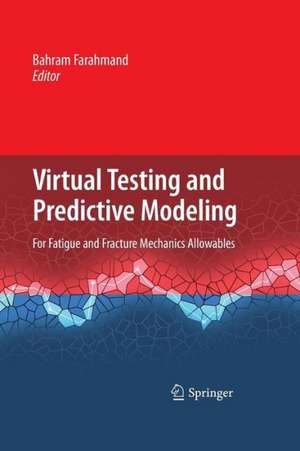 Bahram Farahmand
Editor

Virtual Testing and Predictive Modeling

For Fatigue and Fracture Mechanics Allowables

Springer